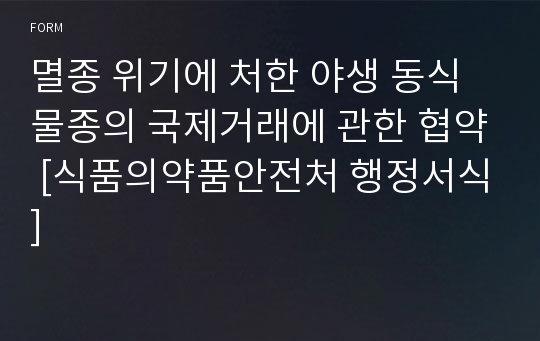 FORM

멸종 위기에 처한 야생 동식물종의 국제거래에 관한 협약 [식품의약품안전처 행정서식]